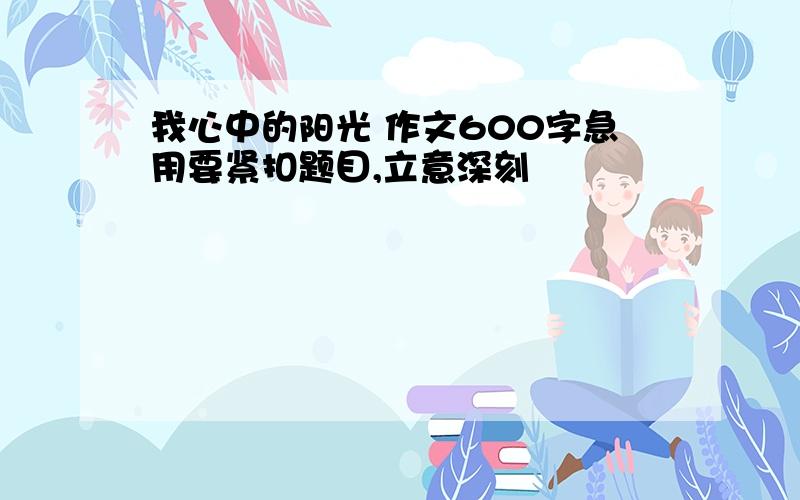 我心中的阳光 作文600字急用要紧扣题目,立意深刻